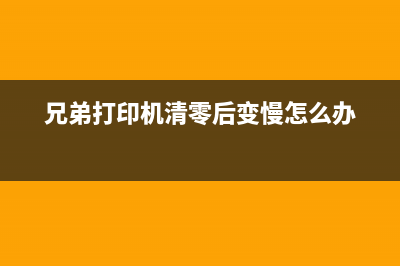 兄弟打印机清零后变慢怎么办